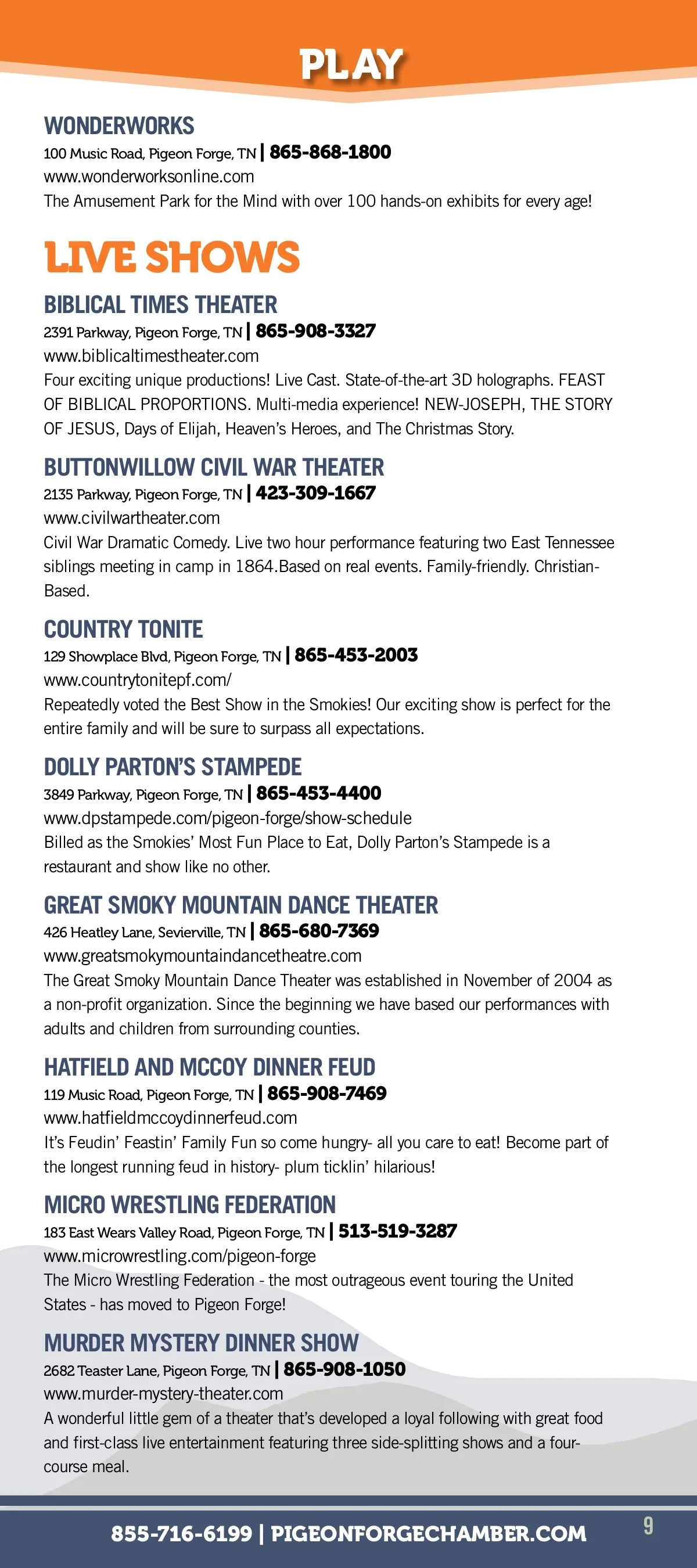 PLAY

WONDERWORKS
100 Music Road, Pigeon Forge, TN | 865-868-1800
www.wonderworksonline.com
The Amusement Park for the Mind with over 100 hands-on exhibits for every age!

LIVE SHOWS

BIBLICAL TIMES THEATER
2391 Parkway, Pigeon Forge, TN | 865-908-3327
www.biblicaltimestheater.com
Four exciting unique productions! Live Cast. State-of-the-art 3D holographs. FEAST OF BIBLICAL PROPORTIONS. Multi-media experience! NEW-JOSEPH, THE STORY OF JESUS, Days of Elijah, Heaven's Heroes, and The Christmas Story.

BUTTONWILLOW CIVIL WAR THEATER
2135 Parkway, Pigeon Forge, TN | 423-309-1667
www.civilwartheater.com
Civil War Dramatic Comedy. Live two hour performance featuring two East Tennessee siblings meeting in camp in 1864.Based on real events. Family-friendly. Christian-Based.

COUNTRY TONITE
129 Showplace Blvd, Pigeon Forge, TN | 865-453-2003
www.countrytonitepf.com/
Repeatedly voted the Best Show in the Smokies! Our exciting show is perfect for the entire family and will be sure to surpass all expectations.

DOLLY PARTON'S STAMPEDE
3849 Parkway, Pigeon Forge, TN | 865-453-4400
www.dpstampede.com/pigeon-forge/show-schedule
Billed as the Smokies' Most Fun Place to Eat, Dolly Parton's Stampede is a restaurant and show like no other.

GREAT SMOKY MOUNTAIN DANCE THEATER
426 Heatley Lane, Sevierville, TN | 865-680-7369
www.greatsmokymountaindancetheatre.com
The Great Smoky Mountain Dance Theater was established in November of 2004 as a non-profit organization. Since the beginning we have based our performances with adults and children from surrounding counties.

HATFIELD AND MCCOY DINNER FEUD
119 Music Road, Pigeon Forge, TN | 865-908-7469
www.hatfieldmccoydinnerfeud.com
It's Feudin' Feastin' Family Fun so come hungry- all you care to eat! Become part of the longest running feud in history- plum ticklin' hilarious!

MICRO WRESTLING FEDERATION
183 East Wears Valley Road, Pigeon Forge, TN | 513-519-3287
www.microwrestling.com/pigeon-forge
The Micro Wrestling Federation - the most outrageous event touring the United States - has moved to Pigeon Forge!

MURDER MYSTERY DINNER SHOW
2682 Teaster Lane, Pigeon Forge, TN | 865-908-1050
www.murder-mystery-theater.com
A wonderful little gem of a theater that's developed a loyal following with great food and first-class live entertainment featuring three side-splitting shows and a four-course meal.

855-716-6199 | PIGEONFORGECHAMBER.COM 9